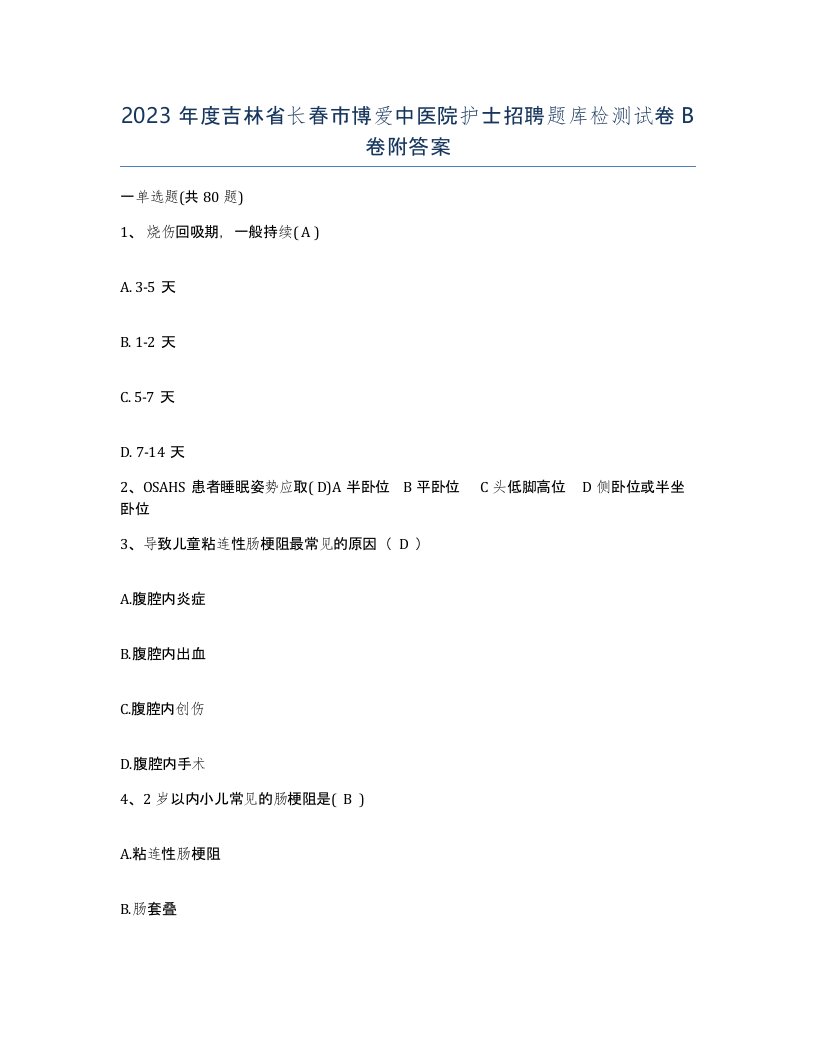 2023 年度吉林省长春市博爱中医院护士招聘题库检测试卷 B 卷附答案

一单选题(共 80 题)

1、烧伤回吸期，一般持续( A )

A. 3-5 天

B. 1-2 天

C. 5-7 天

D. 7-14 天

2、OSAHS 患者睡眠姿势应取( D)A 半卧位　B 平卧位　C 头低脚高位　D 侧卧位或半坐卧位

3、导致儿童粘连性肠梗阻最常见的原因（ D ）

A.腹腔内炎症

B.腹腔内出血

C.腹腔内创伤

D.腹腔内手术

4、2 岁以内小儿常见的肠梗阻是( B )

A.粘连性肠梗阻

B.肠套叠